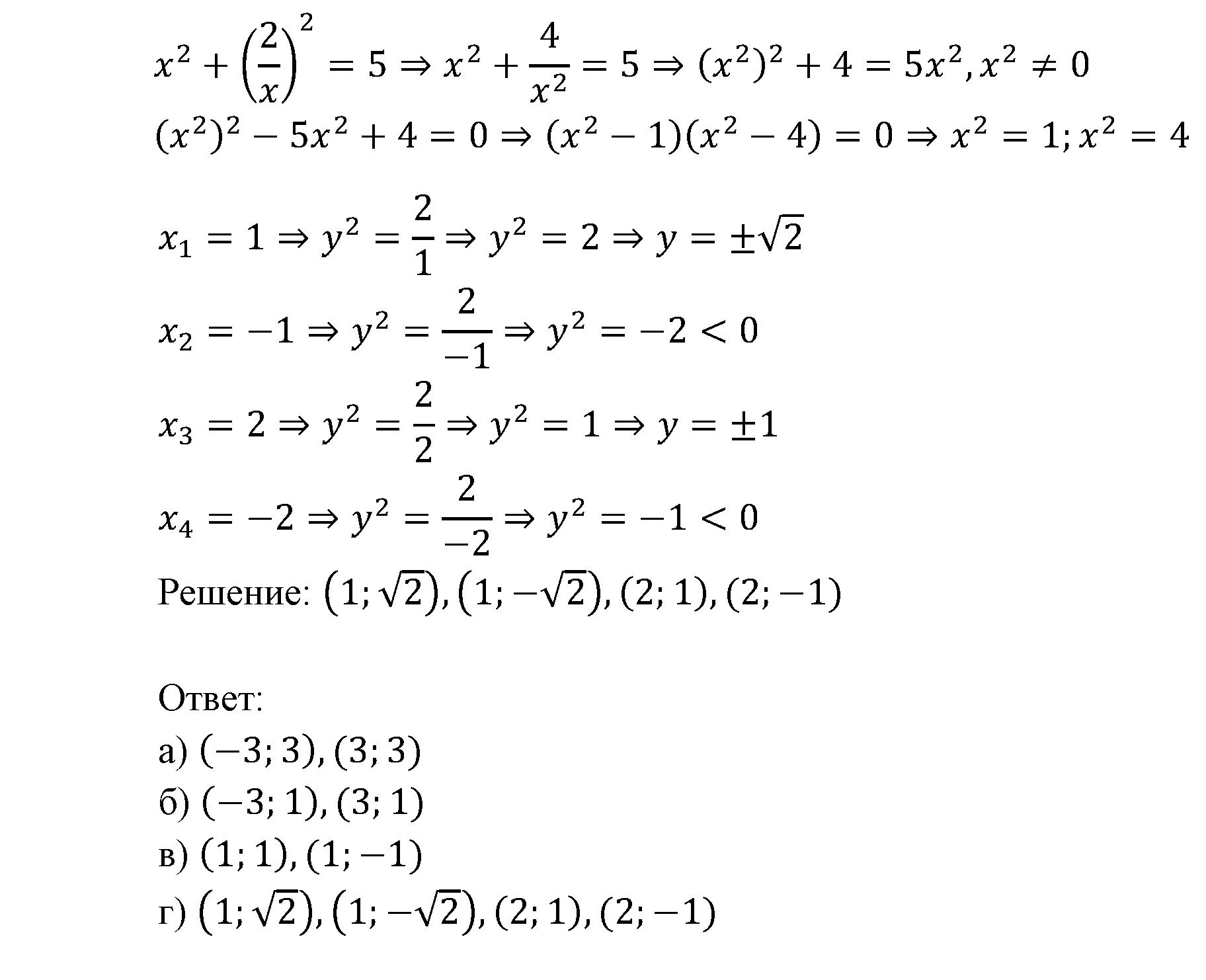 $x^2 + \left(\frac{2}{x}\right)^2 = 5 \Rightarrow x^2 + \frac{4}{x^2} = 5 \Rightarrow (x^2)^2 + 4 = 5x^2, x^2 \neq 0$

$(x^2)^2 - 5x^2 + 4 = 0 \Rightarrow (x^2 - 1)(x^2 - 4) = 0 \Rightarrow x^2 = 1; x^2 = 4$

$x_1 = 1 \Rightarrow y^2 = \frac{2}{1} \Rightarrow y^2 = 2 \Rightarrow y = \pm\sqrt{2}$

$x_2 = -1 \Rightarrow y^2 = \frac{2}{-1} \Rightarrow y^2 = -2 < 0$

$x_3 = 2 \Rightarrow y^2 = \frac{2}{2} \Rightarrow y^2 = 1 \Rightarrow y = \pm 1$

$x_4 = -2 \Rightarrow y^2 = \frac{2}{-2} \Rightarrow y^2 = -1 < 0$

Решение: $(1; \sqrt{2}), (1; -\sqrt{2}), (2; 1), (2; -1)$

Ответ:

а) $(-3; 3), (3; 3)$

б) $(-3; 1), (3; 1)$

в) $(1; 1), (1; -1)$

г) $(1; \sqrt{2}), (1; -\sqrt{2}), (2; 1), (2; -1)$